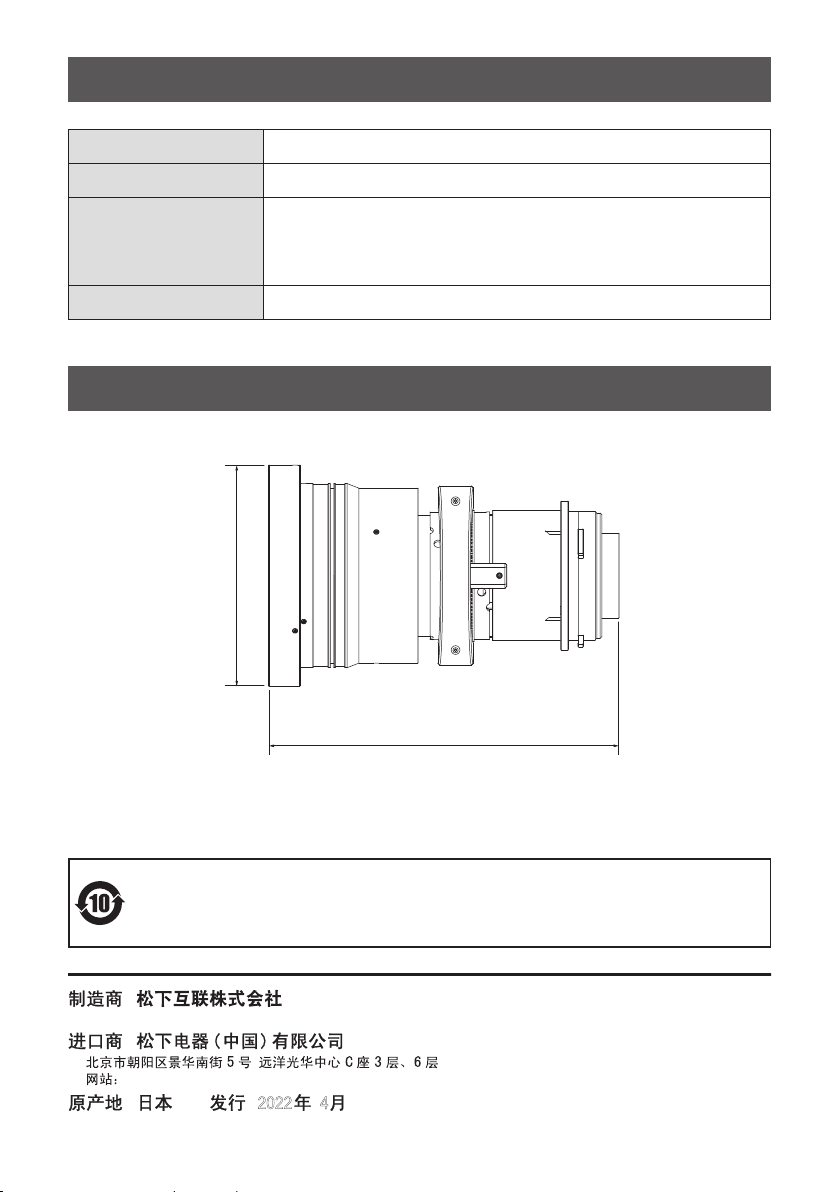 10

制造商 松下互联株式会社

进口商 松下电器（中国）有限公司
北京市朝阳区景华南街 5 号 远洋光华中心 C 座 3 层、6 层
网站：

原产地 日本 发行 2022年 4月